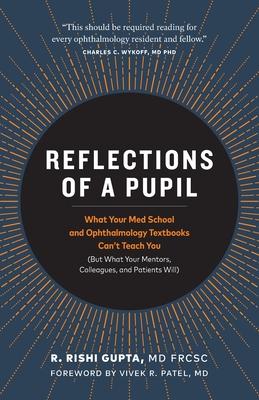 "This should be required reading for every ophthalmology resident and fellow."
CHARLES C. WYKOFF, MD PHD

REFLECTIONS OF A PUPIL

What Your Med School and Ophthalmology Textbooks Can't Teach You
(But What Your Mentors, Colleagues, and Patients Will)

R. RISHI GUPTA, MD FRCSC
FOREWORD BY VIVEK R. PATEL, MD